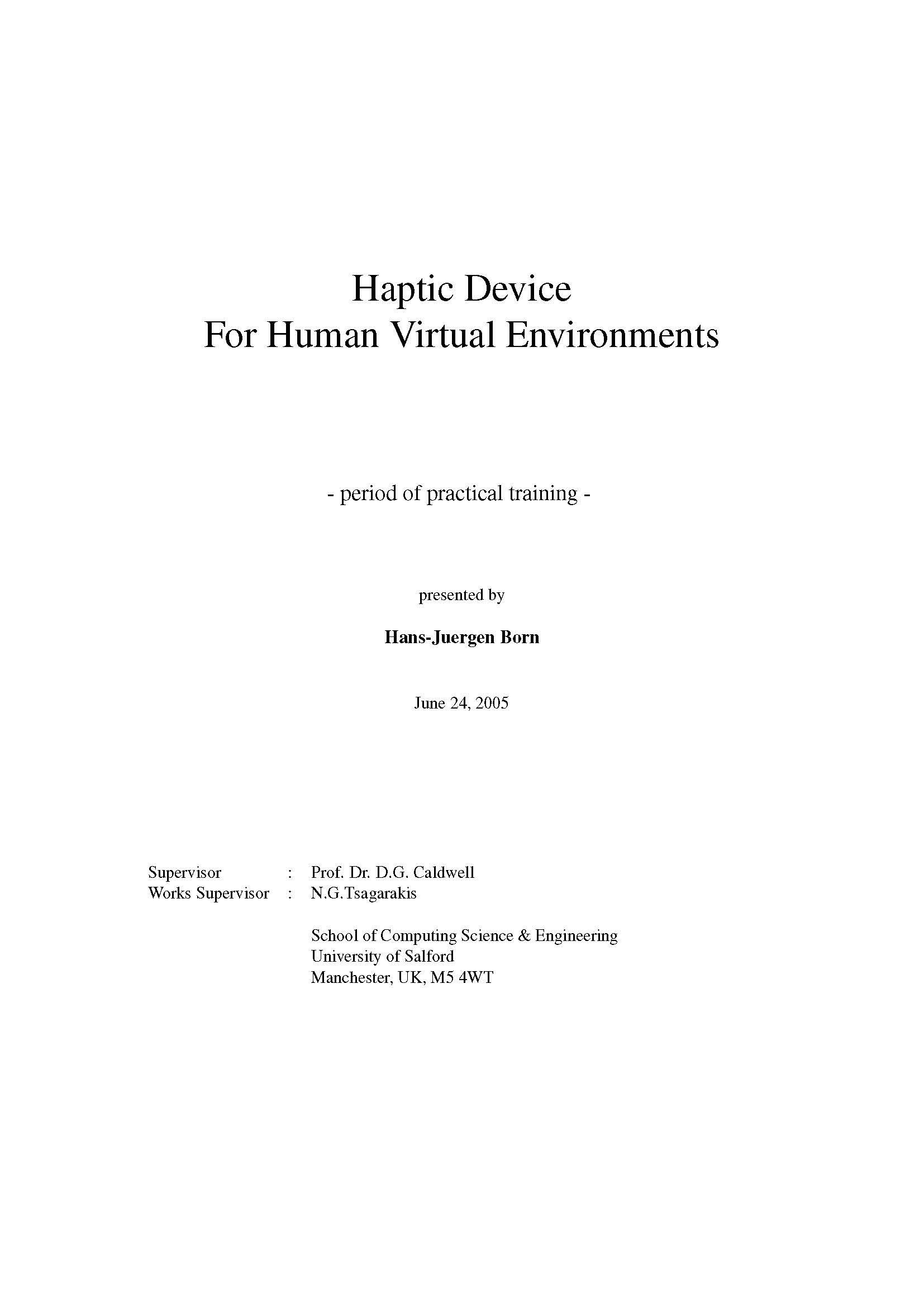 Haptic Device
For Human Virtual Environments

- period of practical training -

presented by

Hans-Juergen Born

June 24, 2005

Supervisor : Prof. Dr. D.G. Caldwell
Works Supervisor : N.G.Tsagarakis

School of Computing Science & Engineering
University of Salford
Manchester, UK, M5 4WT